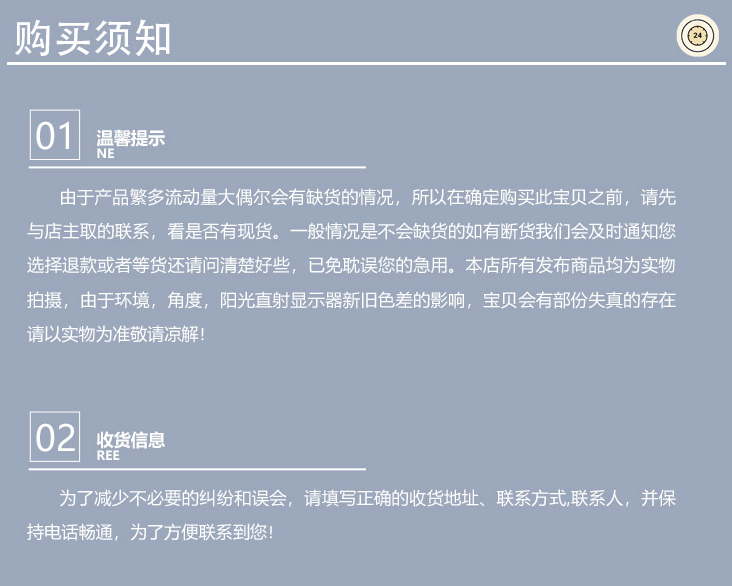 购买须知

24

01 温馨提示
NE

由于产品繁多流动量大偶尔会有缺货的情况，所以在确定购买此宝贝之前，请先与店主取的联系，看是否有现货。一般情况是不会缺货的如有断货我们会及时通知您选择退款或者等货还请问清楚好些，已免耽误您的急用。本店所有发布商品均为实物拍摄，由于环境，角度，阳光直射显示器新旧色差的影响，宝贝会有部份失真的存在请以实物为准敬请凉解！

02 收货信息
REE

为了减少不必要的纠纷和误会，请填写正确的收货地址、联系方式,联系人，并保持电话畅通，为了方便联系到您！